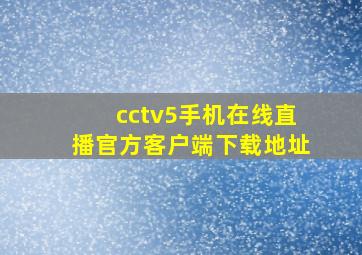 cctv5手机在线直播官方客户端下载地址